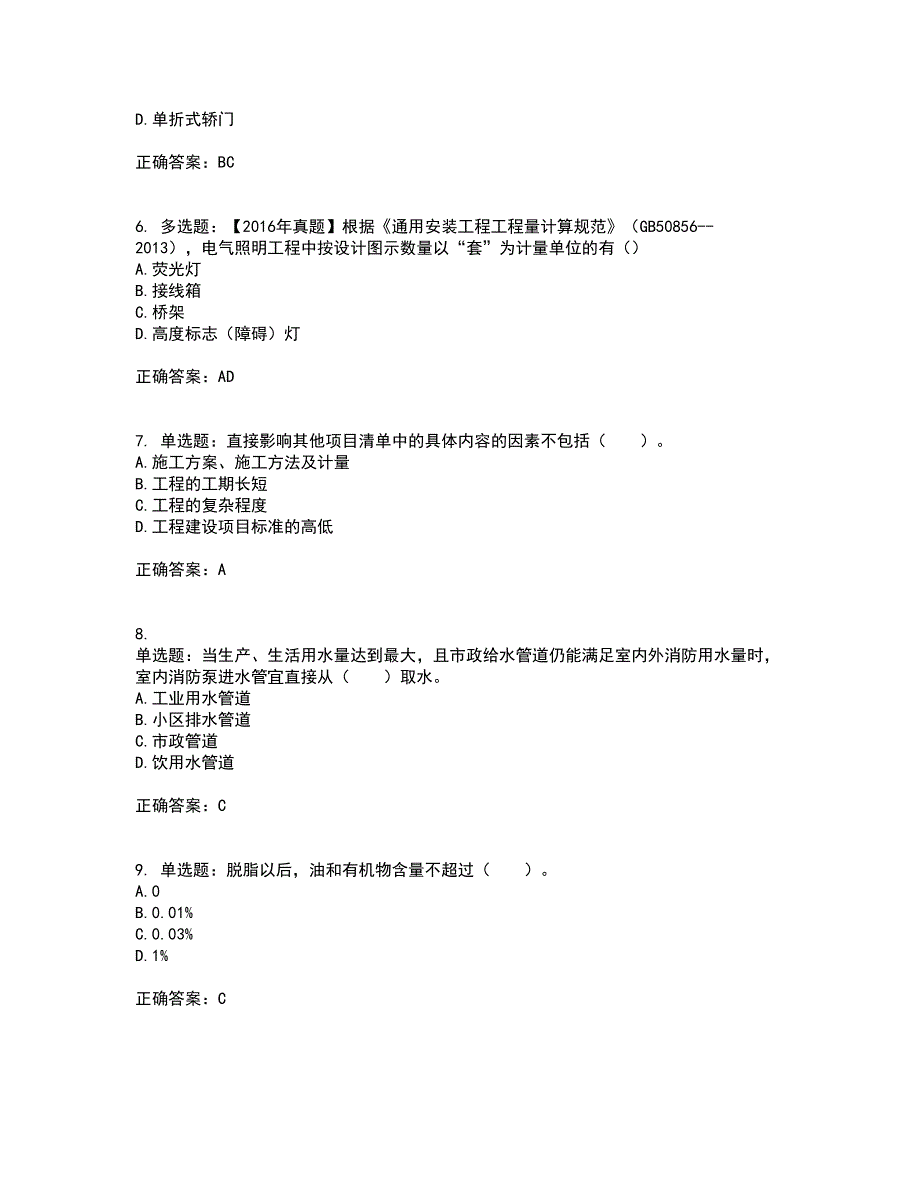 D.单折式轿门

正确答案：BC

6. 多选题：【2016年真题】根据《通用安装工程工程量计算规范》（GB50856--2013），电气照明工程中按设计图示数量以“套”为计量单位的有（）
A.荧光灯
B.接线箱
C.桥架
D.高度标志（障碍）灯

正确答案：AD

7. 单选题：直接影响其他项目清单中的具体内容的因素不包括（　　）。
A.施工方案、施工方法及计量
B.工程的工期长短
C.工程的复杂程度
D.工程建设项目标准的高低

正确答案：A

8.
单选题：当生产、生活用水量达到最大，且市政给水管道仍能满足室内外消防用水量时，室内消防泵进水管宜直接从（　　）取水。
A.工业用水管道
B.小区排水管道
C.市政管道
D.饮用水管道

正确答案：C

9. 单选题：脱脂以后，油和有机物含量不超过（　　）。
A.0
B.0.01%
C.0.03%
D.1%

正确答案：C